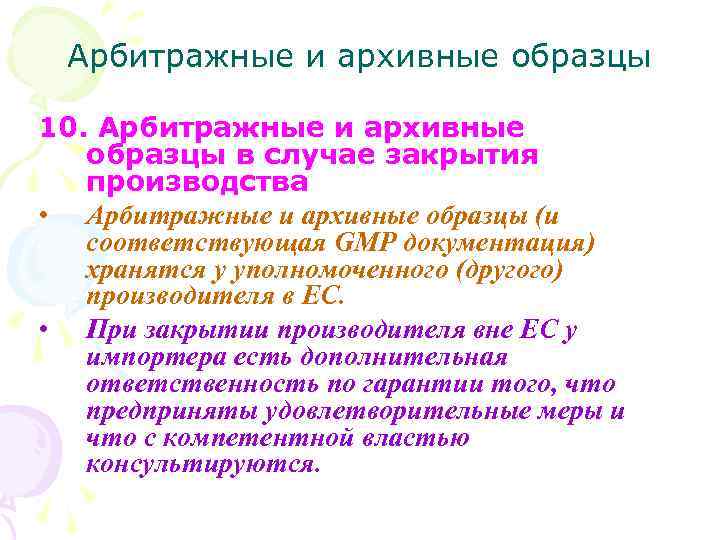 Арбитражные и архивные образцы

10. Арбитражные и архивные образцы в случае закрытия производства

• Арбитражные и архивные образцы (и соответствующая GMP документация) хранятся у уполномоченного (другого) производителя в ЕС.

• При закрытии производителя вне ЕС у импортера есть дополнительная ответственность по гарантии того, что предприняты удовлетворительные меры и что с компетентной властью консультируются.